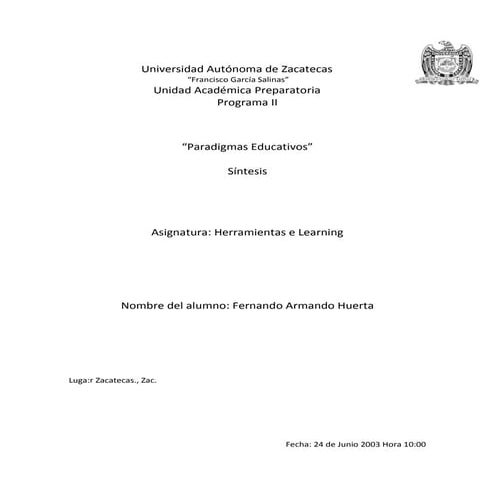 Universidad Autónoma de Zacatecas
"Francisco García Salinas"
Unidad Académica Preparatoria
Programa II

"Paradigmas Educativos"

Síntesis

Asignatura: Herramientas e Learning

Nombre del alumno: Fernando Armando Huerta

Luga:r Zacatecas., Zac.

Fecha: 24 de Junio 2003 Hora 10:00